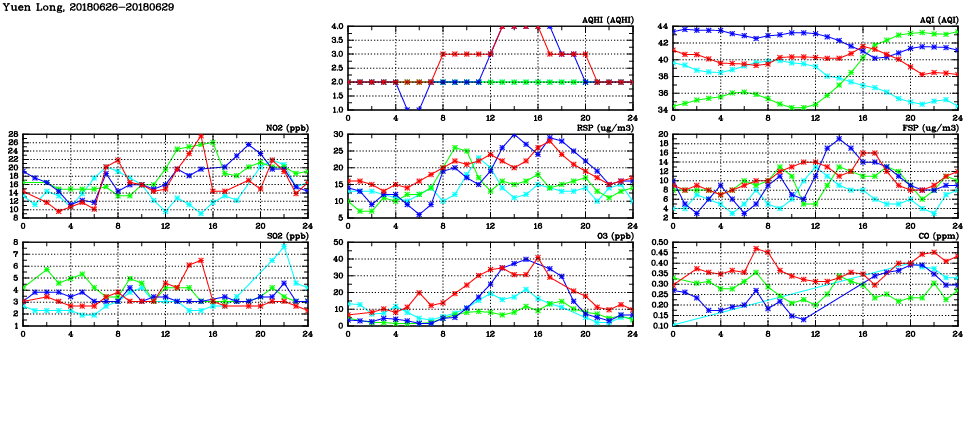 Yuen Long, 20180626-20180629

AQHI (AQHI)
4.0
3.5
3.0
2.5
2.0
1.5
1.0
0 4 8 12 16 20 24

AQI (AQI)
44
42
40
38
36
34
0 4 8 12 16 20 24

NO2 (ppb)
28
26
24
22
20
18
16
14
12
10
8
0 4 8 12 16 20 24

RSP (ug/m3)
30
25
20
15
10
5
0 4 8 12 16 20 24

FSP (ug/m3)
20
18
16
14
12
10
8
6
4
2
0 4 8 12 16 20 24

SO2 (ppb)
8
7
6
5
4
3
2
1
0 4 8 12 16 20 24

O3 (ppb)
50
40
30
20
10
0
0 4 8 12 16 20 24

CO (ppm)
0.50
0.45
0.40
0.35
0.30
0.25
0.20
0.15
0.10
0 4 8 12 16 20 24